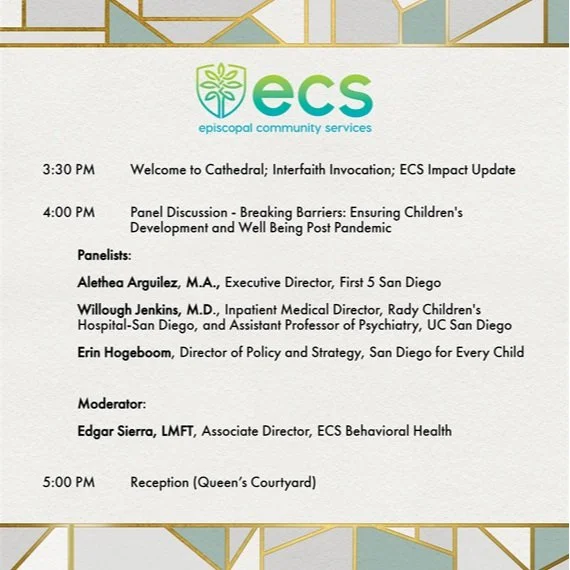 ecs
episcopal community services

3:30 PM Welcome to Cathedral; Interfaith Invocation; ECS Impact Update

4:00 PM Panel Discussion - Breaking Barriers: Ensuring Children's Development and Well Being Post Pandemic

Panelists:

Alethea Arguilez, M.A., Executive Director, First 5 San Diego

Willough Jenkins, M.D., Inpatient Medical Director, Rady Children's Hospital-San Diego, and Assistant Professor of Psychiatry, UC San Diego

Erin Hogeboom, Director of Policy and Strategy, San Diego for Every Child

Moderator:

Edgar Sierra, LMFT, Associate Director, ECS Behavioral Health

5:00 PM Reception (Queen's Courtyard)